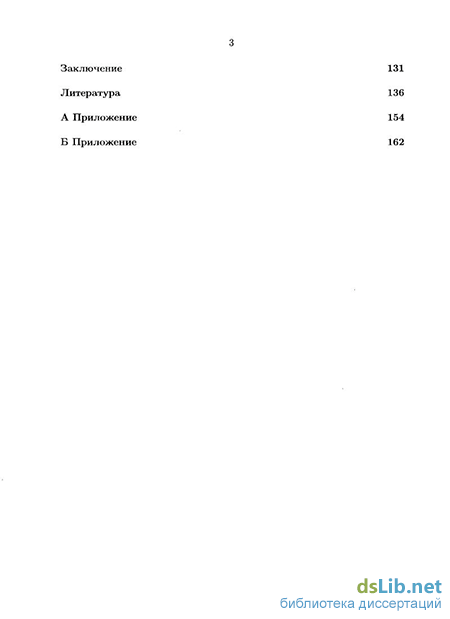 3

Заключение 131

Литература 136

А Приложение 154

Б Приложение 162

dsLib.net
библиотека диссертаций